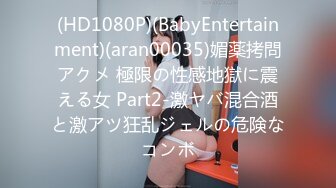 (HD1080P)(BabyEntertainment)(aran00035)媚薬拷問アクメ 極限の性感地獄に震える女 Part2-激ヤバ混合酒と激アツ狂乱ジェルの危険なコンボ